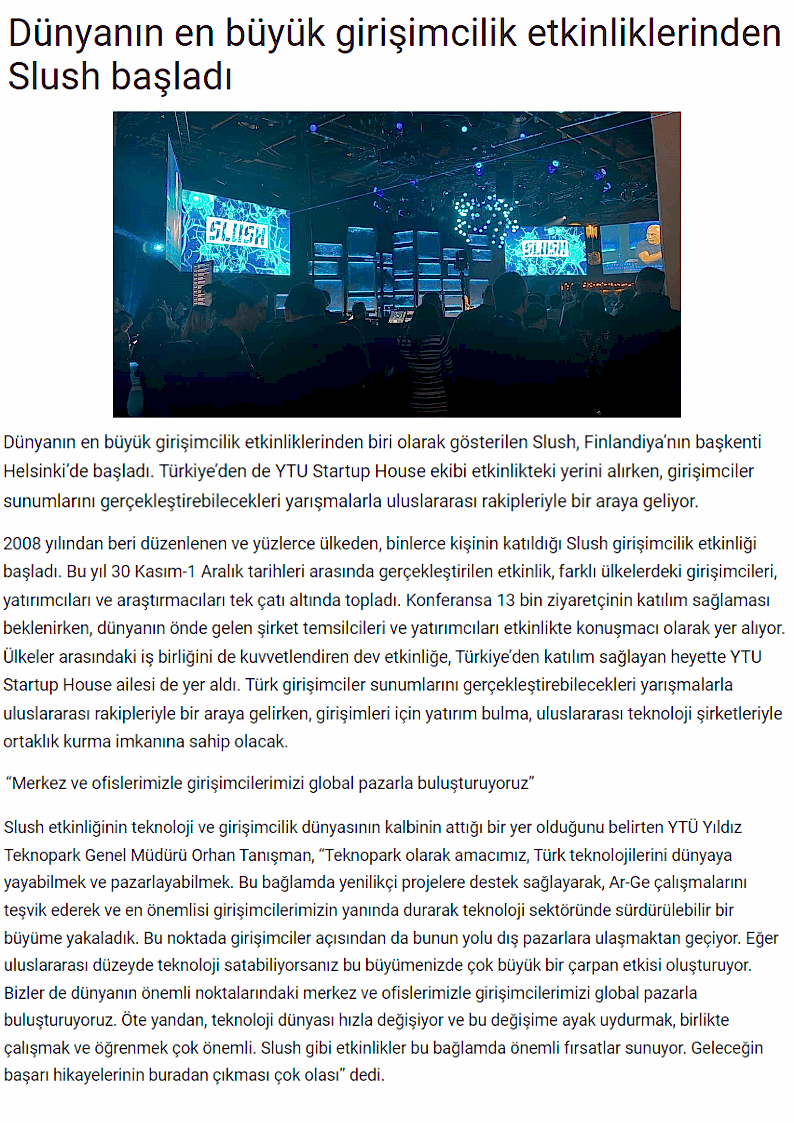 Dünyanın en büyük girişimcilik etkinliklerinden Slush başladı

SLUSH

SLUSH

Dünyanın en büyük girişimcilik etkinliklerinden biri olarak gösterilen Slush, Finlandiya'nın başkenti Helsinki'de başladı. Türkiye'den de YTU Startup House ekibi etkinlikteki yerini alırken, girişimciler sunumlarını gerçekleştirebilecekleri yarışmalarla uluslararası rakipleriyle bir araya geliyor.

2008 yılından beri düzenlenen ve yüzlerce ülkeden, binlerce kişinin katıldığı Slush girişimcilik etkinliği başladı. Bu yıl 30 Kasım-1 Aralık tarihleri arasında gerçekleştirilen etkinlik, farklı ülkelerdeki girişimcileri, yatırımcıları ve araştırmacıları tek çatı altında topladı. Konferansa 13 bin ziyaretçinin katılım sağlaması beklenirken, dünyanın önde gelen şirket temsilcileri ve yatırımcıları etkinlikte konuşmacı olarak yer alıyor. Ülkeler arasındaki iş birliğini de kuvvetlendiren dev etkinliğe, Türkiye'den katılım sağlayan heyette YTU Startup House ailesi de yer aldı. Türk girişimciler sunumlarını gerçekleştirebilecekleri yarışmalarla uluslararası rakipleriyle bir araya gelirken, girişimleri için yatırım bulma, uluslararası teknoloji şirketleriyle ortaklık kurma imkanına sahip olacak.

"Merkez ve ofislerimizle girişimcilerimizi global pazarla buluşturuyoruz"

Slush etkinliğinin teknoloji ve girişimcilik dünyasının kalbinin attığı bir yer olduğunu belirten YTÜ Yıldız Teknopark Genel Müdürü Orhan Tanışman, "Teknopark olarak amacımız, Türk teknolojilerini dünyaya yayabilmek ve pazarlayabilmek. Bu bağlamda yenilikçi projelere destek sağlayarak, Ar-Ge çalışmalarını teşvik ederek ve en önemlisi girişimcilerimizin yanında durarak teknoloji sektöründe sürdürülebilir bir büyüme yakaladık. Bu noktada girişimciler açısından da bunun yolu dış pazarlara ulaşmaktan geçiyor. Eğer uluslararası düzeyde teknoloji satabiliyorsanız bu büyümenizde çok büyük bir çarpan etkisi oluşturuyor. Bizler de dünyanın önemli noktalarındaki merkez ve ofislerimizle girişimcilerimizi global pazarla buluşturuyoruz. Öte yandan, teknoloji dünyası hızla değişiyor ve bu değişime ayak uydurmak, birlikte çalışmak ve öğrenmek çok önemli. Slush gibi etkinlikler bu bağlamda önemli fırsatlar sunuyor. Geleceğin başarı hikayelerinin buradan çıkması çok olası" dedi.